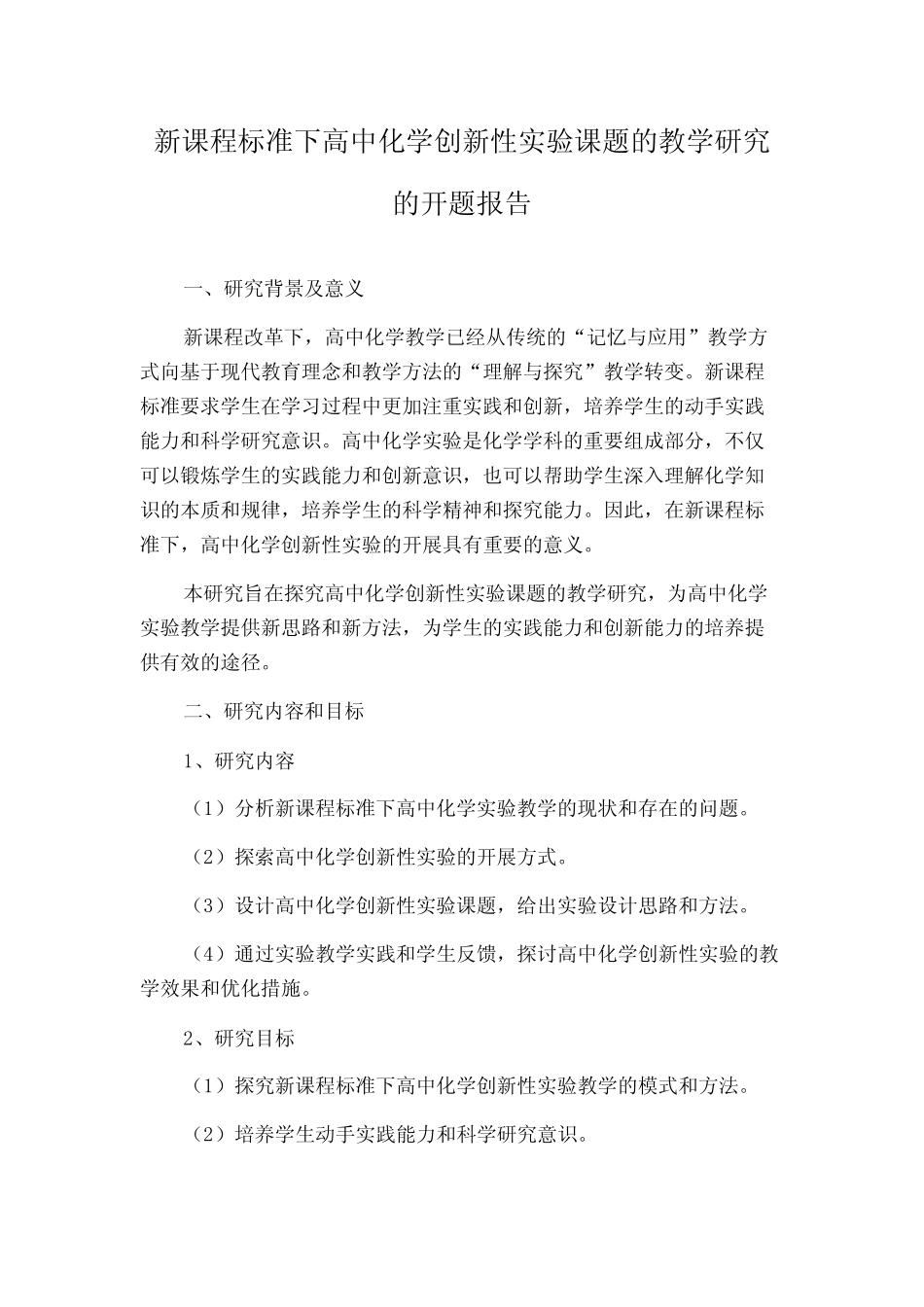 新课程标准下高中化学创新性实验课题的教学研究的开题报告

一、研究背景及意义

新课程改革下，高中化学教学已经从传统的“记忆与应用”教学方式向基于现代教育理念和教学方法的“理解与探究”教学转变。新课程标准要求学生在学习过程中更加注重实践和创新，培养学生的动手实践能力和科学研究意识。高中化学实验是化学学科的重要组成部分，不仅可以锻炼学生的实践能力和创新意识，也可以帮助学生深入理解化学知识的本质和规律，培养学生的科学精神和探究能力。因此，在新课程标准下，高中化学创新性实验的开展具有重要的意义。

本研究旨在探究高中化学创新性实验课题的教学研究，为高中化学实验教学提供新思路和新方法，为学生的实践能力和创新能力的培养提供有效的途径。

二、研究内容和目标

1、研究内容

（1）分析新课程标准下高中化学实验教学的现状和存在的问题。

（2）探索高中化学创新性实验的开展方式。

（3）设计高中化学创新性实验课题，给出实验设计思路和方法。

（4）通过实验教学实践和学生反馈，探讨高中化学创新性实验的教学效果和优化措施。

2、研究目标

（1）探究新课程标准下高中化学创新性实验教学的模式和方法。

（2）培养学生动手实践能力和科学研究意识。